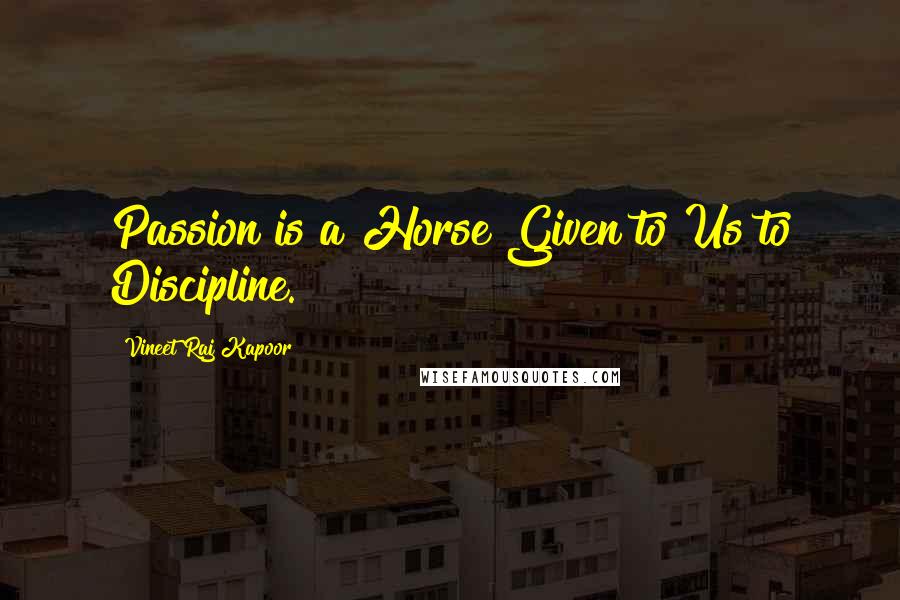 Passion is a Horse Given to Us to Discipline.

Vineet Raj Kapoor

WISEFAMOUSQUOTES.COM